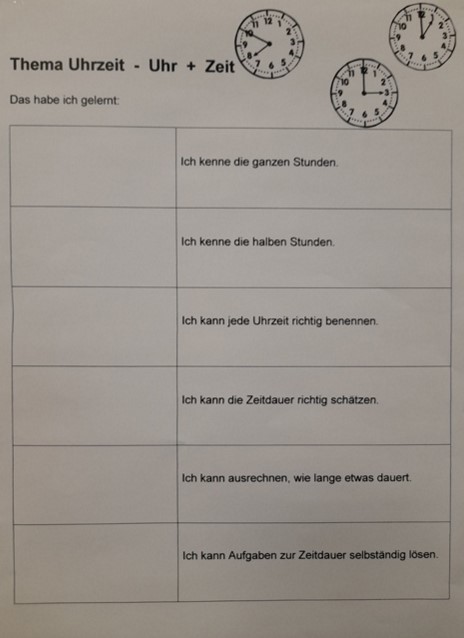 Thema Uhrzeit - Uhr + Zeit

11 12 1 2 3 4 5 6 7 8 9 10

11 12 1 2 3 4 5 6 7 8 9 10

11 12 1 2 3 4 5 6 7 8 9 10

Das habe ich gelernt:

| | |
|---|---|
| | Ich kenne die ganzen Stunden. |
| | Ich kenne die halben Stunden. |
| | Ich kann jede Uhrzeit richtig benennen. |
| | Ich kann die Zeitdauer richtig schätzen. |
| | Ich kann ausrechnen, wie lange etwas dauert. |
| | Ich kann Aufgaben zur Zeitdauer selbständig lösen. |